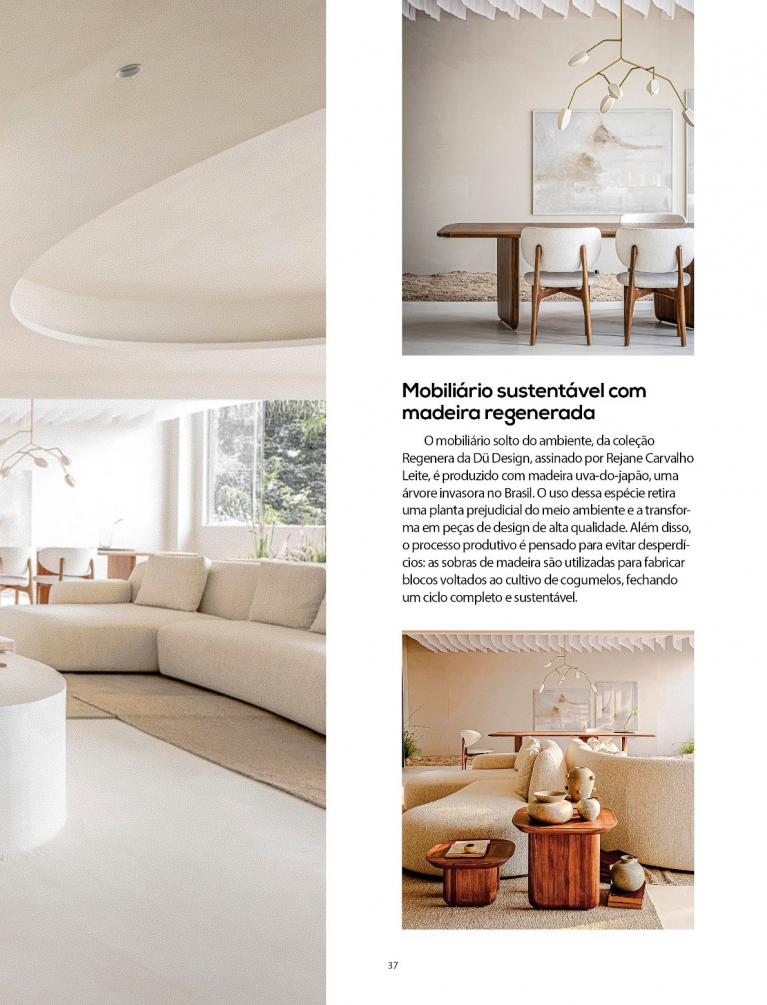 Mobiliário sustentável com madeira regenerada

O mobiliário solto do ambiente, da coleção Regenera da Dü Design, assinado por Rejane Carvalho Leite, é produzido com madeira uva-do-japão, uma árvore invasora no Brasil. O uso dessa espécie retira uma planta prejudicial do meio ambiente e a transforma em peças de design de alta qualidade. Além disso, o processo produtivo é pensado para evitar desperdícios: as sobras de madeira são utilizadas para fabricar blocos voltados ao cultivo de cogumelos, fechando um ciclo completo e sustentável.

37